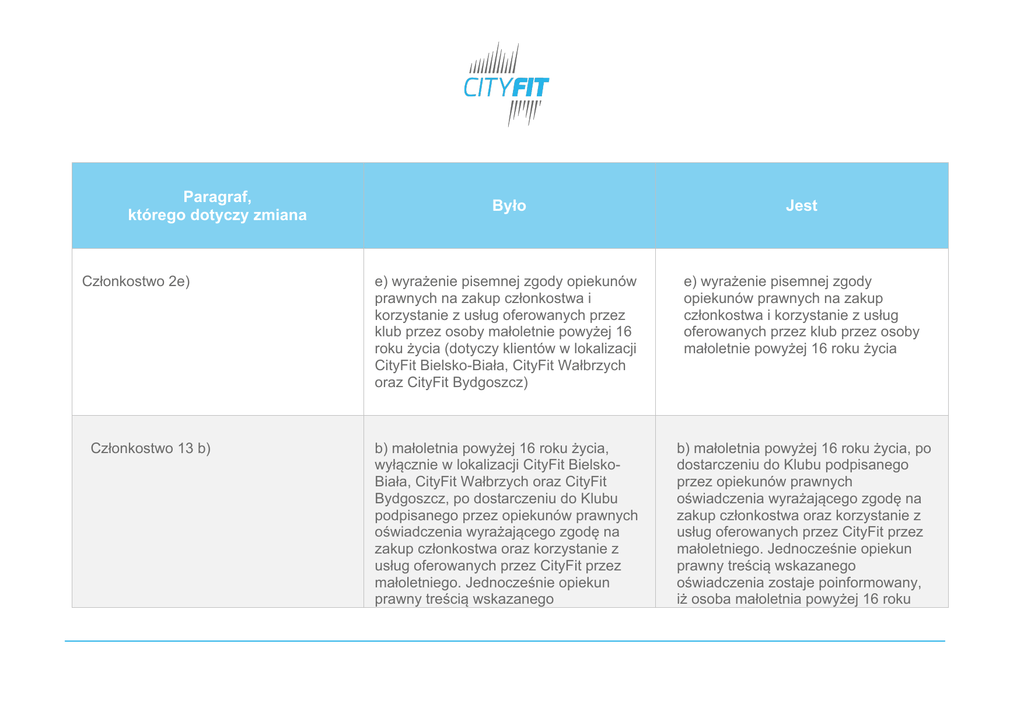 CITYFIT

| Paragraf, którego dotyczy zmiana | Było | Jest |
|---|---|---|
| Członkostwo 2e) | e) wyrażenie pisemnej zgody opiekunów prawnych na zakup członkostwa i korzystanie z usług oferowanych przez klub przez osoby małoletnie powyżej 16 roku życia (dotyczy klientów w lokalizacji CityFit Bielsko-Biała, CityFit Wałbrzych oraz CityFit Bydgoszcz) | e) wyrażenie pisemnej zgody opiekunów prawnych na zakup członkostwa i korzystanie z usług oferowanych przez klub przez osoby małoletnie powyżej 16 roku życia |
| Członkostwo 13 b) | b) małoletnia powyżej 16 roku życia, wyłącznie w lokalizacji CityFit Bielsko-Biała, CityFit Wałbrzych oraz CityFit Bydgoszcz, po dostarczeniu do Klubu podpisanego przez opiekunów prawnych oświadczenia wyrażającego zgodę na zakup członkostwa oraz korzystanie z usług oferowanych przez CityFit przez małoletniego. Jednocześnie opiekun prawny treścią wskazanego | b) małoletnia powyżej 16 roku życia, po dostarczeniu do Klubu podpisanego przez opiekunów prawnych oświadczenia wyrażającego zgodę na zakup członkostwa oraz korzystanie z usług oferowanych przez CityFit przez małoletniego. Jednocześnie opiekun prawny treścią wskazanego oświadczenia zostaje poinformowany, iż osoba małoletnia powyżej 16 roku |